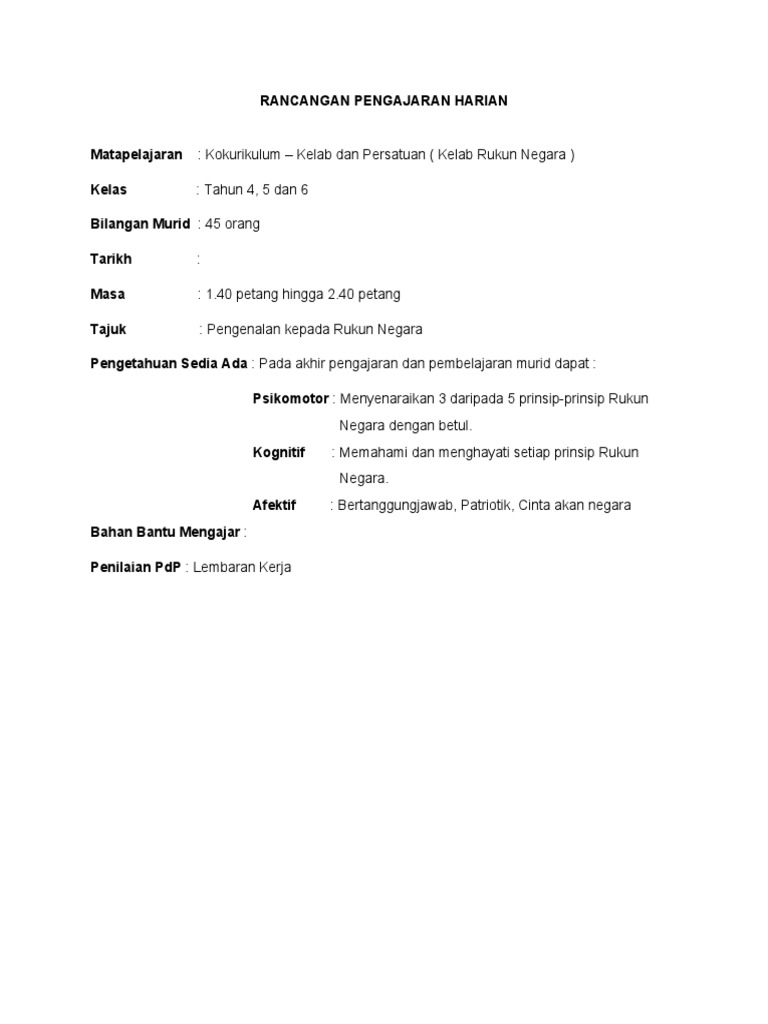 RANCANGAN PENGAJARAN HARIAN

Matapelajaran : Kokurikulum – Kelab dan Persatuan ( Kelab Rukun Negara )

Kelas : Tahun 4, 5 dan 6

Bilangan Murid : 45 orang

Tarikh :

Masa : 1.40 petang hingga 2.40 petang

Tajuk : Pengenalan kepada Rukun Negara

Pengetahuan Sedia Ada : Pada akhir pengajaran dan pembelajaran murid dapat :

Psikomotor : Menyenaraikan 3 daripada 5 prinsip-prinsip Rukun Negara dengan betul.

Kognitif : Memahami dan menghayati setiap prinsip Rukun Negara.

Afektif : Bertanggungjawab, Patriotik, Cinta akan negara

Bahan Bantu Mengajar :

Penilaian PdP : Lembaran Kerja